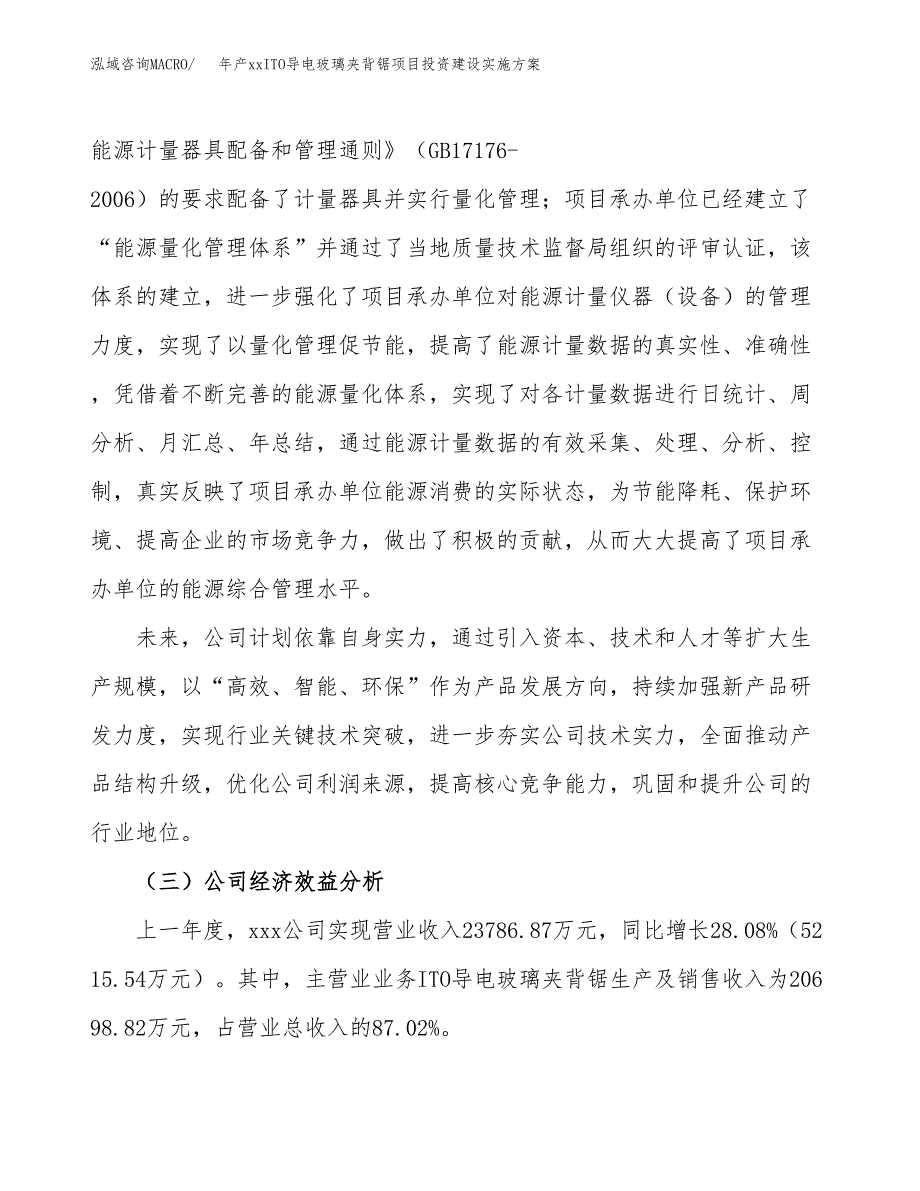 泓域咨询MACRO/　　年产xxITO导电玻璃夹背锯项目投资建设实施方案

能源计量器具配备和管理通则》（GB17176-2006）的要求配备了计量器具并实行量化管理；项目承办单位已经建立了“能源量化管理体系”并通过了当地质量技术监督局组织的评审认证，该体系的建立，进一步强化了项目承办单位对能源计量仪器（设备）的管理力度，实现了以量化管理促节能，提高了能源计量数据的真实性、准确性，凭借着不断完善的能源量化体系，实现了对各计量数据进行日统计、周分析、月汇总、年总结，通过能源计量数据的有效采集、处理、分析、控制，真实反映了项目承办单位能源消费的实际状态，为节能降耗、保护环境、提高企业的市场竞争力，做出了积极的贡献，从而大大提高了项目承办单位的能源综合管理水平。

未来，公司计划依靠自身实力，通过引入资本、技术和人才等扩大生产规模，以“高效、智能、环保”作为产品发展方向，持续加强新产品研发力度，实现行业关键技术突破，进一步夯实公司技术实力，全面推动产品结构升级，优化公司利润来源，提高核心竞争能力，巩固和提升公司的行业地位。

（三）公司经济效益分析

上一年度，xxx公司实现营业收入23786.87万元，同比增长28.08%（5215.54万元）。其中，主营业业务ITO导电玻璃夹背锯生产及销售收入为20698.82万元，占营业总收入的87.02%。